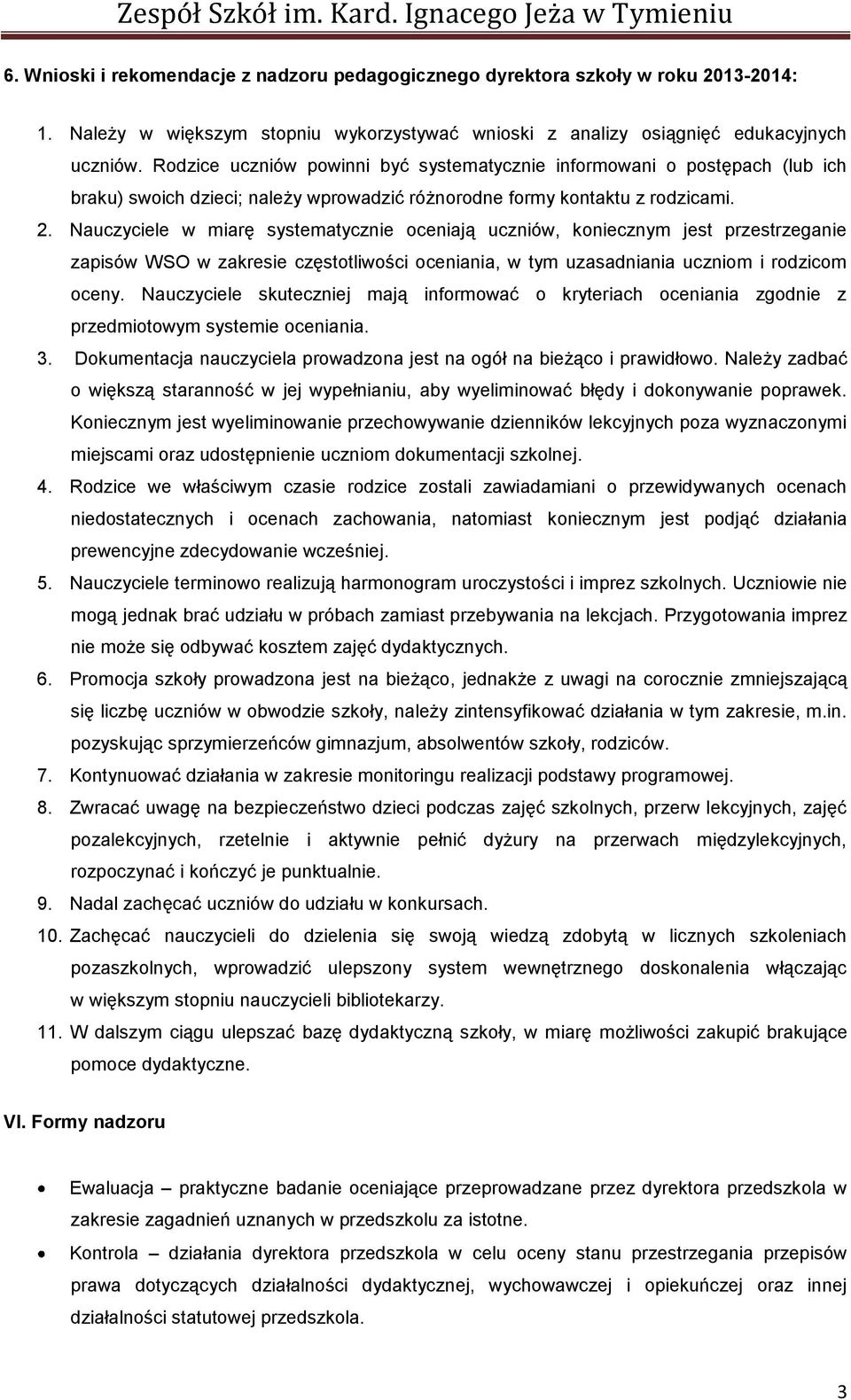 Zespół Szkół im. Kard. Ignacego Jeża w Tymieniu

6. Wnioski i rekomendacje z nadzoru pedagogicznego dyrektora szkoły w roku 2013-2014:

1. Należy w większym stopniu wykorzystywać wnioski z analizy osiągnięć edukacyjnych uczniów. Rodzice uczniów powinni być systematycznie informowani o postępach (lub ich braku) swoich dzieci; należy wprowadzić różnorodne formy kontaktu z rodzicami.
2. Nauczyciele w miarę systematycznie oceniają uczniów, koniecznym jest przestrzeganie zapisów WSO w zakresie częstotliwości oceniania, w tym uzasadniania uczniom i rodzicom oceny. Nauczyciele skuteczniej mają informować o kryteriach oceniania zgodnie z przedmiotowym systemie oceniania.
3. Dokumentacja nauczyciela prowadzona jest na ogół na bieżąco i prawidłowo. Należy zadbać o większą staranność w jej wypełnianiu, aby wyeliminować błędy i dokonywanie poprawek. Koniecznym jest wyeliminowanie przechowywanie dzienników lekcyjnych poza wyznaczonymi miejscami oraz udostępnienie uczniom dokumentacji szkolnej.
4. Rodzice we właściwym czasie rodzice zostali zawiadamiani o przewidywanych ocenach niedostatecznych i ocenach zachowania, natomiast koniecznym jest podjąć działania prewencyjne zdecydowanie wcześniej.
5. Nauczyciele terminowo realizują harmonogram uroczystości i imprez szkolnych. Uczniowie nie mogą jednak brać udziału w próbach zamiast przebywania na lekcjach. Przygotowania imprez nie może się odbywać kosztem zajęć dydaktycznych.
6. Promocja szkoły prowadzona jest na bieżąco, jednakże z uwagi na corocznie zmniejszającą się liczbę uczniów w obwodzie szkoły, należy zintensyfikować działania w tym zakresie, m.in. pozyskując sprzymierzeńców gimnazjum, absolwentów szkoły, rodziców.
7. Kontynuować działania w zakresie monitoringu realizacji podstawy programowej.
8. Zwracać uwagę na bezpieczeństwo dzieci podczas zajęć szkolnych, przerw lekcyjnych, zajęć pozalekcyjnych, rzetelnie i aktywnie pełnić dyżury na przerwach międzylekcyjnych, rozpoczynać i kończyć je punktualnie.
9. Nadal zachęcać uczniów do udziału w konkursach.
10. Zachęcać nauczycieli do dzielenia się swoją wiedzą zdobytą w licznych szkoleniach pozaszkolnych, wprowadzić ulepszony system wewnętrznego doskonalenia włączając w większym stopniu nauczycieli bibliotekarzy.
11. W dalszym ciągu ulepszać bazę dydaktyczną szkoły, w miarę możliwości zakupić brakujące pomoce dydaktyczne.

VI. Formy nadzoru

• Ewaluacja – praktyczne badanie oceniające przeprowadzane przez dyrektora przedszkola w zakresie zagadnień uznanych w przedszkolu za istotne.
• Kontrola – działania dyrektora przedszkola w celu oceny stanu przestrzegania przepisów prawa dotyczących działalności dydaktycznej, wychowawczej i opiekuńczej oraz innej działalności statutowej przedszkola.

3